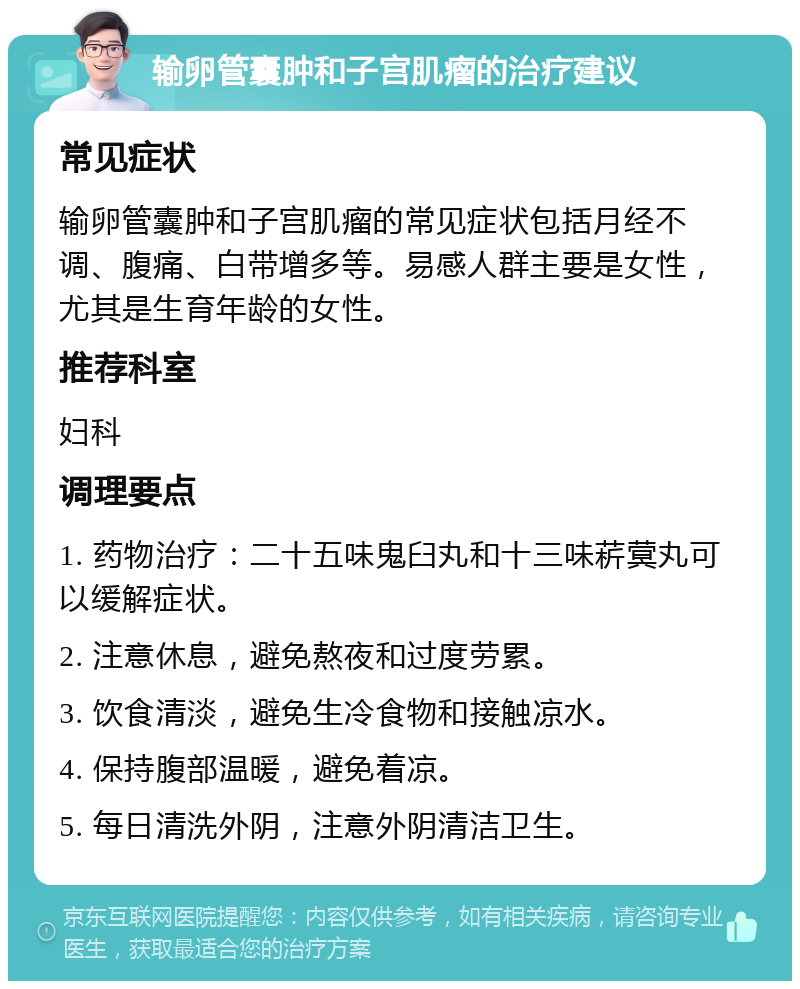 输卵管囊肿和子宫肌瘤的治疗建议

常见症状

输卵管囊肿和子宫肌瘤的常见症状包括月经不调、腹痛、白带增多等。易感人群主要是女性，尤其是生育年龄的女性。

推荐科室

妇科

调理要点

1. 药物治疗：二十五味鬼臼丸和十三味菥蓂丸可以缓解症状。

2. 注意休息，避免熬夜和过度劳累。

3. 饮食清淡，避免生冷食物和接触凉水。

4. 保持腹部温暖，避免着凉。

5. 每日清洗外阴，注意外阴清洁卫生。

京东互联网医院提醒您：内容仅供参考，如有相关疾病，请咨询专业医生，获取最适合您的治疗方案